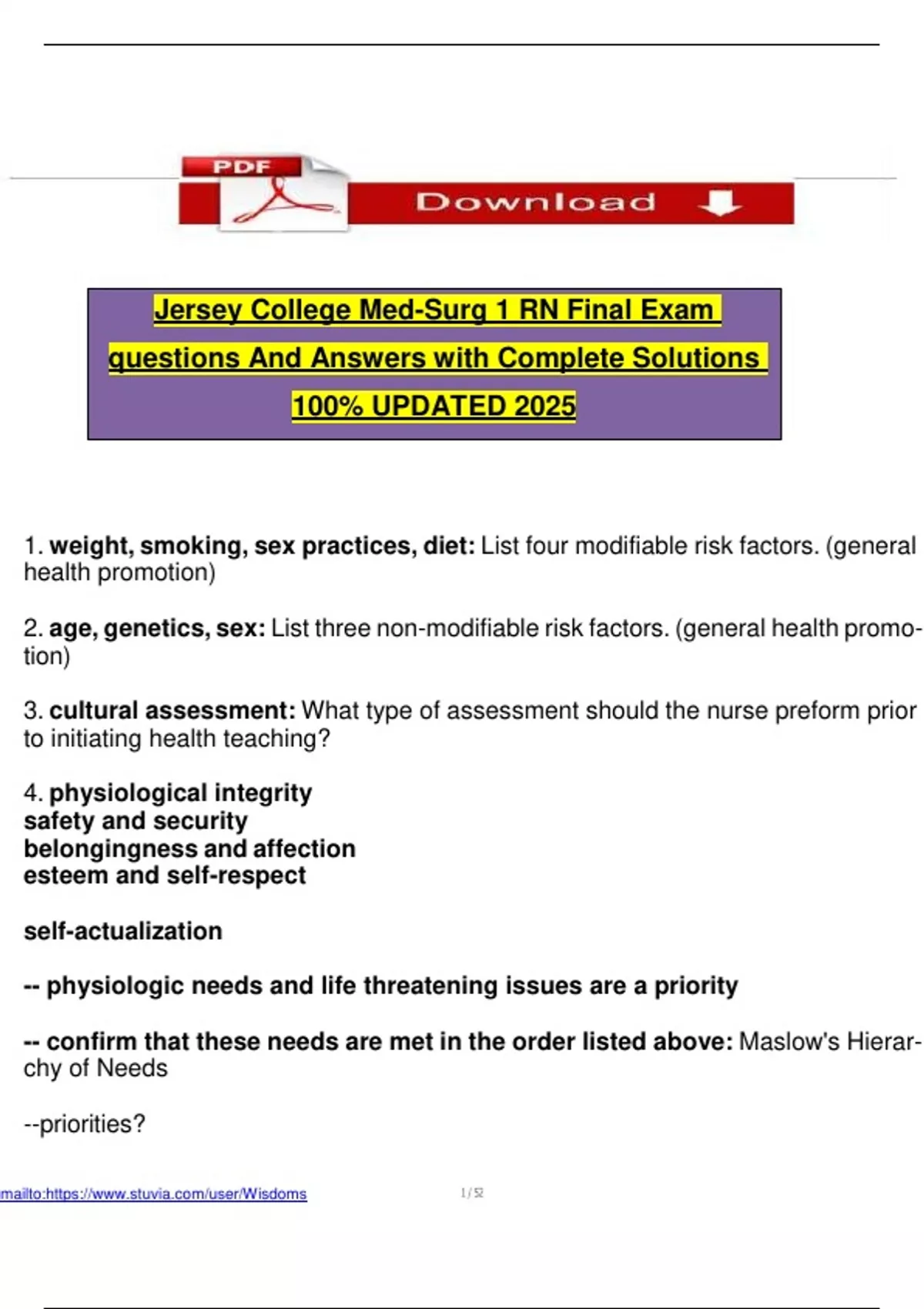 PDF

Download

Jersey College Med-Surg 1 RN Final Exam questions And Answers with Complete Solutions 100% UPDATED 2025

1. weight, smoking, sex practices, diet: List four modifiable risk factors. (general health promotion)

2. age, genetics, sex: List three non-modifiable risk factors. (general health promotion)

3. cultural assessment: What type of assessment should the nurse preform prior to initiating health teaching?

4. physiological integrity
safety and security
belongingness and affection
esteem and self-respect

self-actualization

-- physiologic needs and life threatening issues are a priority

-- confirm that these needs are met in the order listed above: Maslow's Hierarchy of Needs

--priorities?

mailto:https://www.stuvia.com/user/Wisdoms

1 / 52